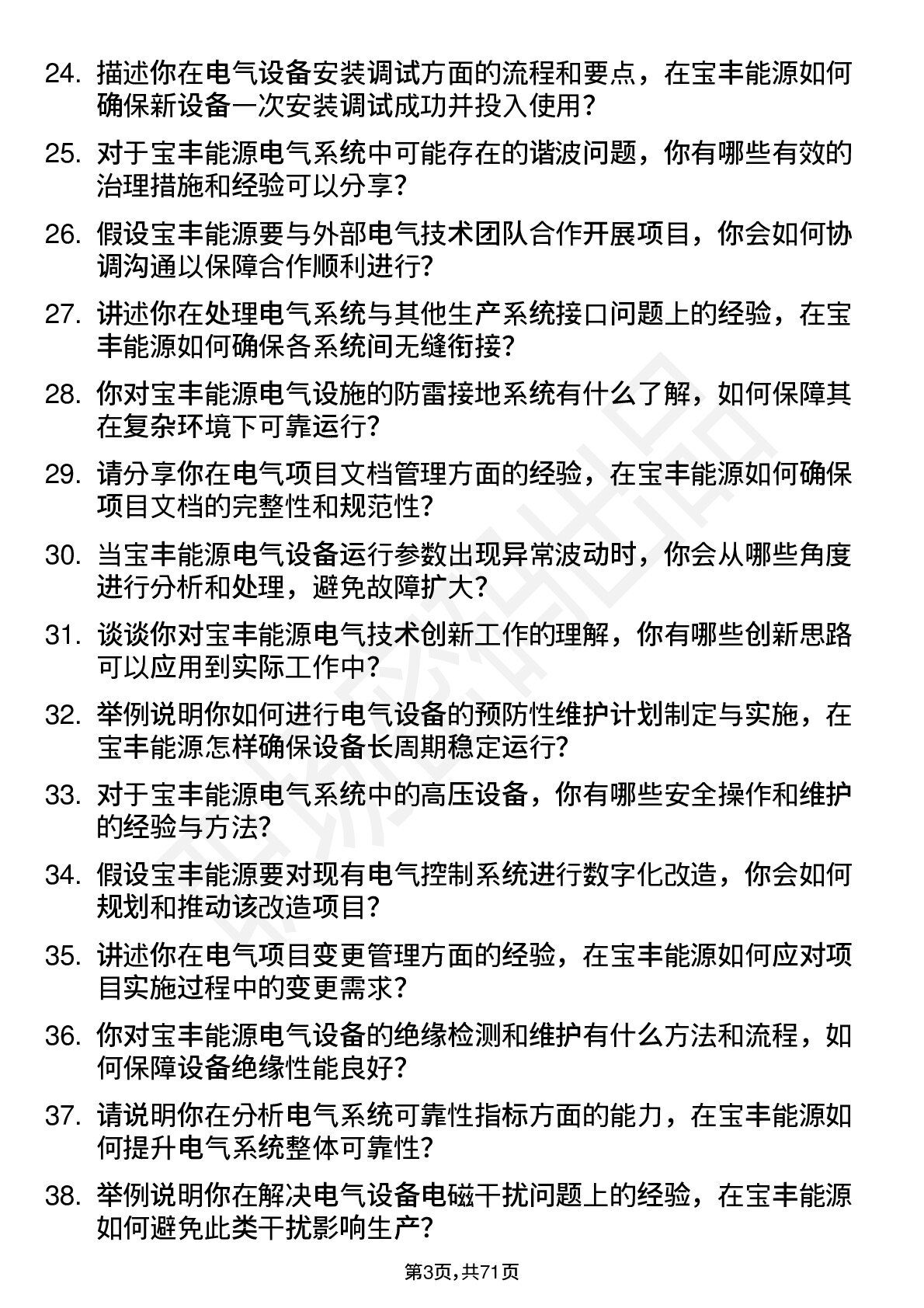 24. 描述你在电气设备安装调试方面的流程和要点，在宝丰能源如何确保新设备一次安装调试成功并投入使用？

25. 对于宝丰能源电气系统中可能存在的谐波问题，你有哪些有效的治理措施和经验可以分享？

26. 假设宝丰能源要与外部电气技术团队合作开展项目，你会如何协调沟通以保障合作顺利进行？

27. 讲述你在处理电气系统与其他生产系统接口问题上的经验，在宝丰能源如何确保各系统间无缝衔接？

28. 你对宝丰能源电气设施的防雷接地系统有什么了解，如何保障其在复杂环境下可靠运行？

29. 请分享你在电气项目文档管理方面的经验，在宝丰能源如何确保项目文档的完整性和规范性？

30. 当宝丰能源电气设备运行参数出现异常波动时，你会从哪些角度进行分析和处理，避免故障扩大？

31. 谈谈你对宝丰能源电气技术创新工作的理解，你有哪些创新思路可以应用到实际工作中？

32. 举例说明你如何进行电气设备的预防性维护计划制定与实施，在宝丰能源怎样确保设备长周期稳定运行？

33. 对于宝丰能源电气系统中的高压设备，你有哪些安全操作和维护的经验与方法？

34. 假设宝丰能源要对现有电气控制系统进行数字化改造，你会如何规划和推动该改造项目？

35. 讲述你在电气项目变更管理方面的经验，在宝丰能源如何应对项目实施过程中的变更需求？

36. 你对宝丰能源电气设备的绝缘检测和维护有什么方法和流程，如何保障设备绝缘性能良好？

37. 请说明你在分析电气系统可靠性指标方面的能力，在宝丰能源如何提升电气系统整体可靠性？

38. 举例说明你在解决电气设备电磁干扰问题上的经验，在宝丰能源如何避免此类干扰影响生产？

第3页，共71页